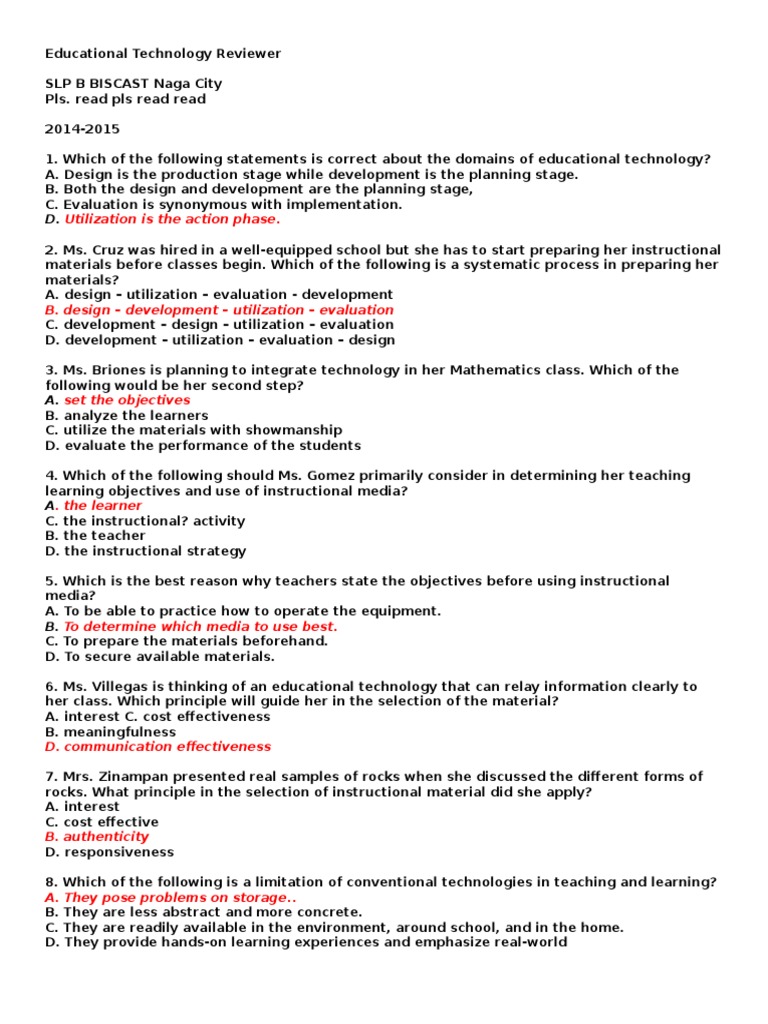 Educational Technology Reviewer

SLP B BISCAST Naga City
Pls. read pls read read

2014-2015

1. Which of the following statements is correct about the domains of educational technology?
A. Design is the production stage while development is the planning stage.
B. Both the design and development are the planning stage,
C. Evaluation is synonymous with implementation.
D. Utilization is the action phase.

2. Ms. Cruz was hired in a well-equipped school but she has to start preparing her instructional materials before classes begin. Which of the following is a systematic process in preparing her materials?
A. design - utilization - evaluation - development
B. design - development - utilization - evaluation
C. development - design - utilization - evaluation
D. development - utilization - evaluation - design

3. Ms. Briones is planning to integrate technology in her Mathematics class. Which of the following would be her second step?
A. set the objectives
B. analyze the learners
C. utilize the materials with showmanship
D. evaluate the performance of the students

4. Which of the following should Ms. Gomez primarily consider in determining her teaching learning objectives and use of instructional media?
A. the learner
C. the instructional? activity
B. the teacher
D. the instructional strategy

5. Which is the best reason why teachers state the objectives before using instructional media?
A. To be able to practice how to operate the equipment.
B. To determine which media to use best.
C. To prepare the materials beforehand.
D. To secure available materials.

6. Ms. Villegas is thinking of an educational technology that can relay information clearly to her class. Which principle will guide her in the selection of the material?
A. interest C. cost effectiveness
B. meaningfulness
D. communication effectiveness

7. Mrs. Zinampan presented real samples of rocks when she discussed the different forms of rocks. What principle in the selection of instructional material did she apply?
A. interest
C. cost effective
B. authenticity
D. responsiveness

8. Which of the following is a limitation of conventional technologies in teaching and learning?
A. They pose problems on storage..
B. They are less abstract and more concrete.
C. They are readily available in the environment, around school, and in the home.
D. They provide hands-on learning experiences and emphasize real-world